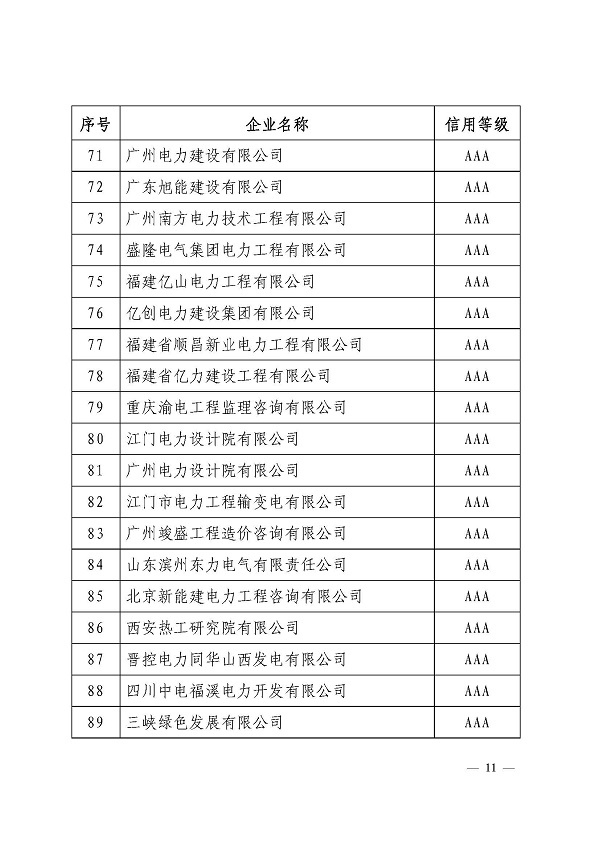 | 序号 | 企业名称 | 信用等级 |
|---|---|---|
| 71 | 广州电力建设有限公司 | AAA |
| 72 | 广东旭能建设有限公司 | AAA |
| 73 | 广州南方电力技术工程有限公司 | AAA |
| 74 | 盛隆电气集团电力工程有限公司 | AAA |
| 75 | 福建亿山电力工程有限公司 | AAA |
| 76 | 亿创电力建设集团有限公司 | AAA |
| 77 | 福建省顺昌新业电力工程有限公司 | AAA |
| 78 | 福建省亿力建设工程有限公司 | AAA |
| 79 | 重庆渝电工程监理咨询有限公司 | AAA |
| 80 | 江门电力设计院有限公司 | AAA |
| 81 | 广州电力设计院有限公司 | AAA |
| 82 | 江门市电力工程输变电有限公司 | AAA |
| 83 | 广州竣盛工程造价咨询有限公司 | AAA |
| 84 | 山东滨州东力电气有限责任公司 | AAA |
| 85 | 北京新能建电力工程咨询有限公司 | AAA |
| 86 | 西安热工研究院有限公司 | AAA |
| 87 | 晋控电力同华山西发电有限公司 | AAA |
| 88 | 四川中电福溪电力开发有限公司 | AAA |
| 89 | 三峡绿色发展有限公司 | AAA |

— 11 —